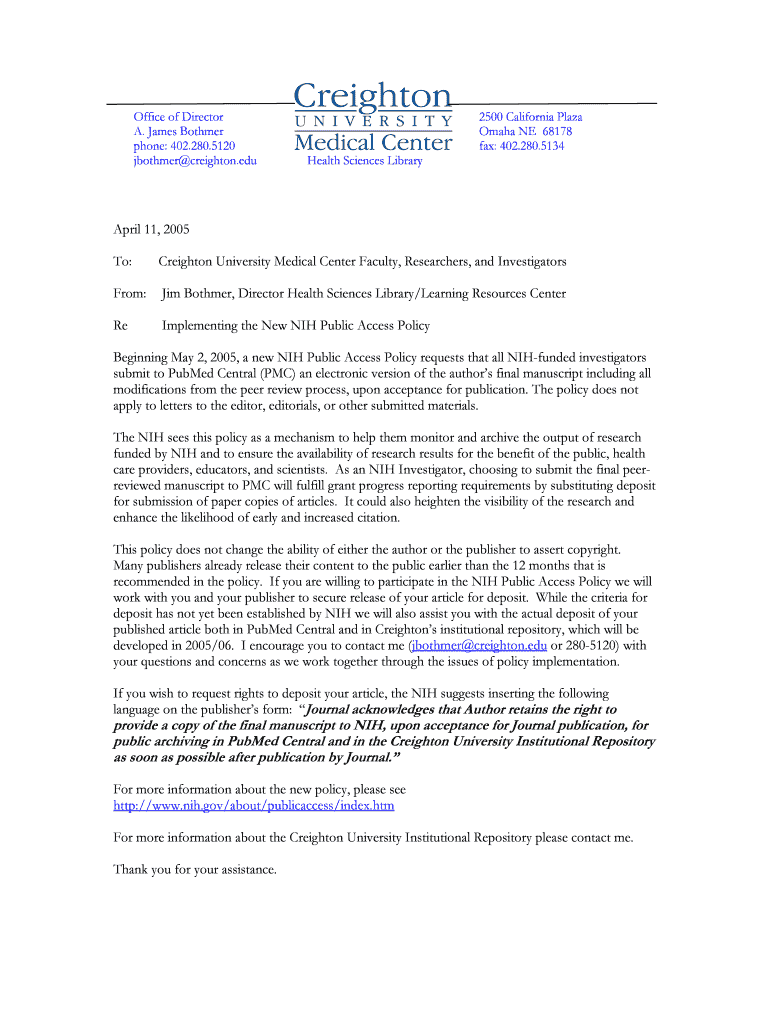 Office of Director
A. James Bothmer
phone: 402.280.5120
jbothmer@creighton.edu

Creighton
UNIVERSITY
Medical Center
Health Sciences Library

2500 California Plaza
Omaha NE 68178
fax: 402.280.5134

April 11, 2005

To: Creighton University Medical Center Faculty, Researchers, and Investigators

From: Jim Bothmer, Director Health Sciences Library/Learning Resources Center

Re Implementing the New NIH Public Access Policy

Beginning May 2, 2005, a new NIH Public Access Policy requests that all NIH-funded investigators submit to PubMed Central (PMC) an electronic version of the author's final manuscript including all modifications from the peer review process, upon acceptance for publication. The policy does not apply to letters to the editor, editorials, or other submitted materials.

The NIH sees this policy as a mechanism to help them monitor and archive the output of research funded by NIH and to ensure the availability of research results for the benefit of the public, health care providers, educators, and scientists. As an NIH Investigator, choosing to submit the final peer-reviewed manuscript to PMC will fulfill grant progress reporting requirements by substituting deposit for submission of paper copies of articles. It could also heighten the visibility of the research and enhance the likelihood of early and increased citation.

This policy does not change the ability of either the author or the publisher to assert copyright. Many publishers already release their content to the public earlier than the 12 months that is recommended in the policy. If you are willing to participate in the NIH Public Access Policy we will work with you and your publisher to secure release of your article for deposit. While the criteria for deposit has not yet been established by NIH we will also assist you with the actual deposit of your published article both in PubMed Central and in Creighton's institutional repository, which will be developed in 2005/06. I encourage you to contact me (jbothmer@creighton.edu or 280-5120) with your questions and concerns as we work together through the issues of policy implementation.

If you wish to request rights to deposit your article, the NIH suggests inserting the following language on the publisher's form: "Journal acknowledges that Author retains the right to provide a copy of the final manuscript to NIH, upon acceptance for Journal publication, for public archiving in PubMed Central and in the Creighton University Institutional Repository as soon as possible after publication by Journal."

For more information about the new policy, please see http://www.nih.gov/about/publicaccess/index.htm

For more information about the Creighton University Institutional Repository please contact me.

Thank you for your assistance.